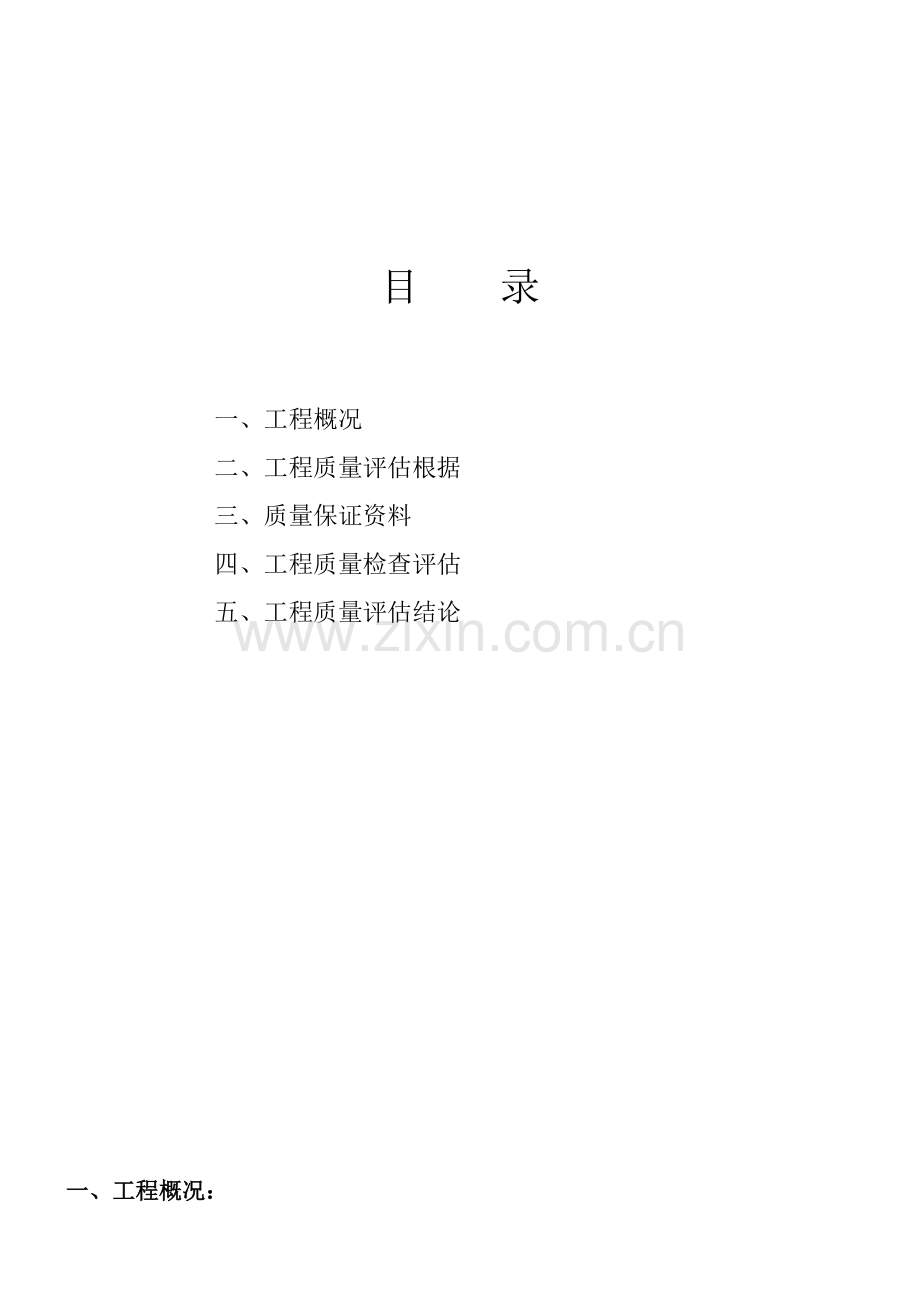 目　　录

一、工程概况

二、工程质量评估根据

三、质量保证资料

四、工程质量检查评估

五、工程质量评估结论

www.zixin.com.cn

一、工程概况：